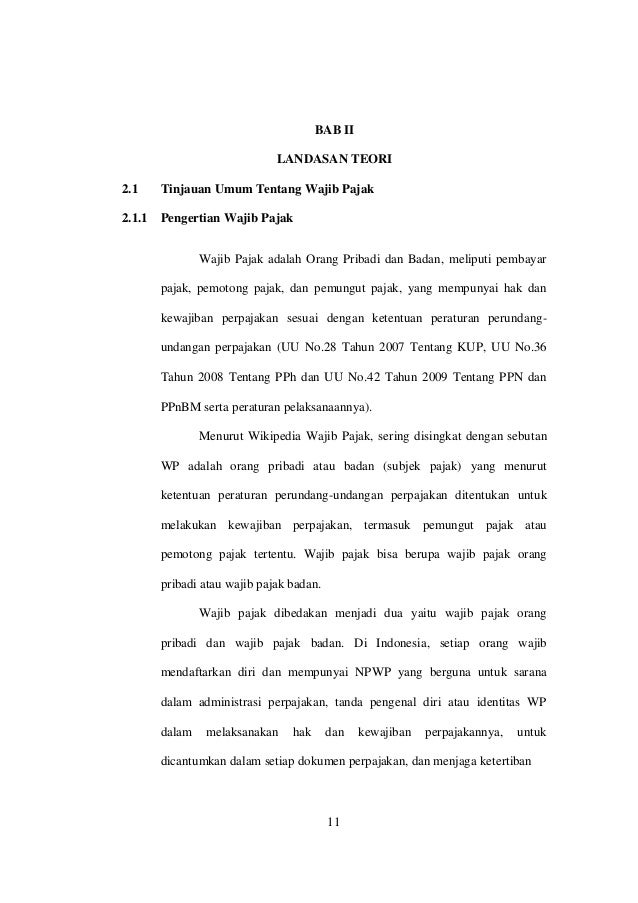 BAB II

LANDASAN TEORI

2.1 Tinjauan Umum Tentang Wajib Pajak

2.1.1 Pengertian Wajib Pajak

Wajib Pajak adalah Orang Pribadi dan Badan, meliputi pembayar pajak, pemotong pajak, dan pemungut pajak, yang mempunyai hak dan kewajiban perpajakan sesuai dengan ketentuan peraturan perundang-undangan perpajakan (UU No.28 Tahun 2007 Tentang KUP, UU No.36 Tahun 2008 Tentang PPh dan UU No.42 Tahun 2009 Tentang PPN dan PPnBM serta peraturan pelaksanaannya).

Menurut Wikipedia Wajib Pajak, sering disingkat dengan sebutan WP adalah orang pribadi atau badan (subjek pajak) yang menurut ketentuan peraturan perundang-undangan perpajakan ditentukan untuk melakukan kewajiban perpajakan, termasuk pemungut pajak atau pemotong pajak tertentu. Wajib pajak bisa berupa wajib pajak orang pribadi atau wajib pajak badan.

Wajib pajak dibedakan menjadi dua yaitu wajib pajak orang pribadi dan wajib pajak badan. Di Indonesia, setiap orang wajib mendaftarkan diri dan mempunyai NPWP yang berguna untuk sarana dalam administrasi perpajakan, tanda pengenal diri atau identitas WP dalam melaksanakan hak dan kewajiban perpajakannya, untuk dicantumkan dalam setiap dokumen perpajakan, dan menjaga ketertiban

11